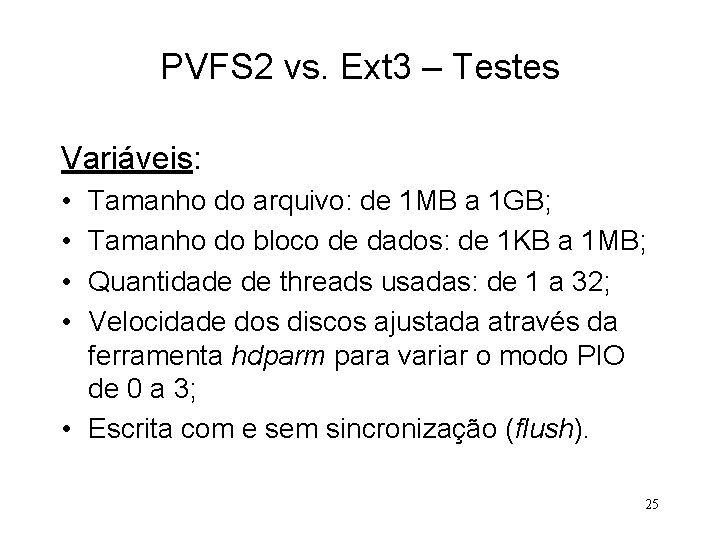 PVFS2 vs. Ext3 – Testes

Variáveis:

• Tamanho do arquivo: de 1MB a 1GB;
• Tamanho do bloco de dados: de 1KB a 1MB;
• Quantidade de threads usadas: de 1 a 32;
• Velocidade dos discos ajustada através da ferramenta hdparm para variar o modo PIO de 0 a 3;
• Escrita com e sem sincronização (flush).

25